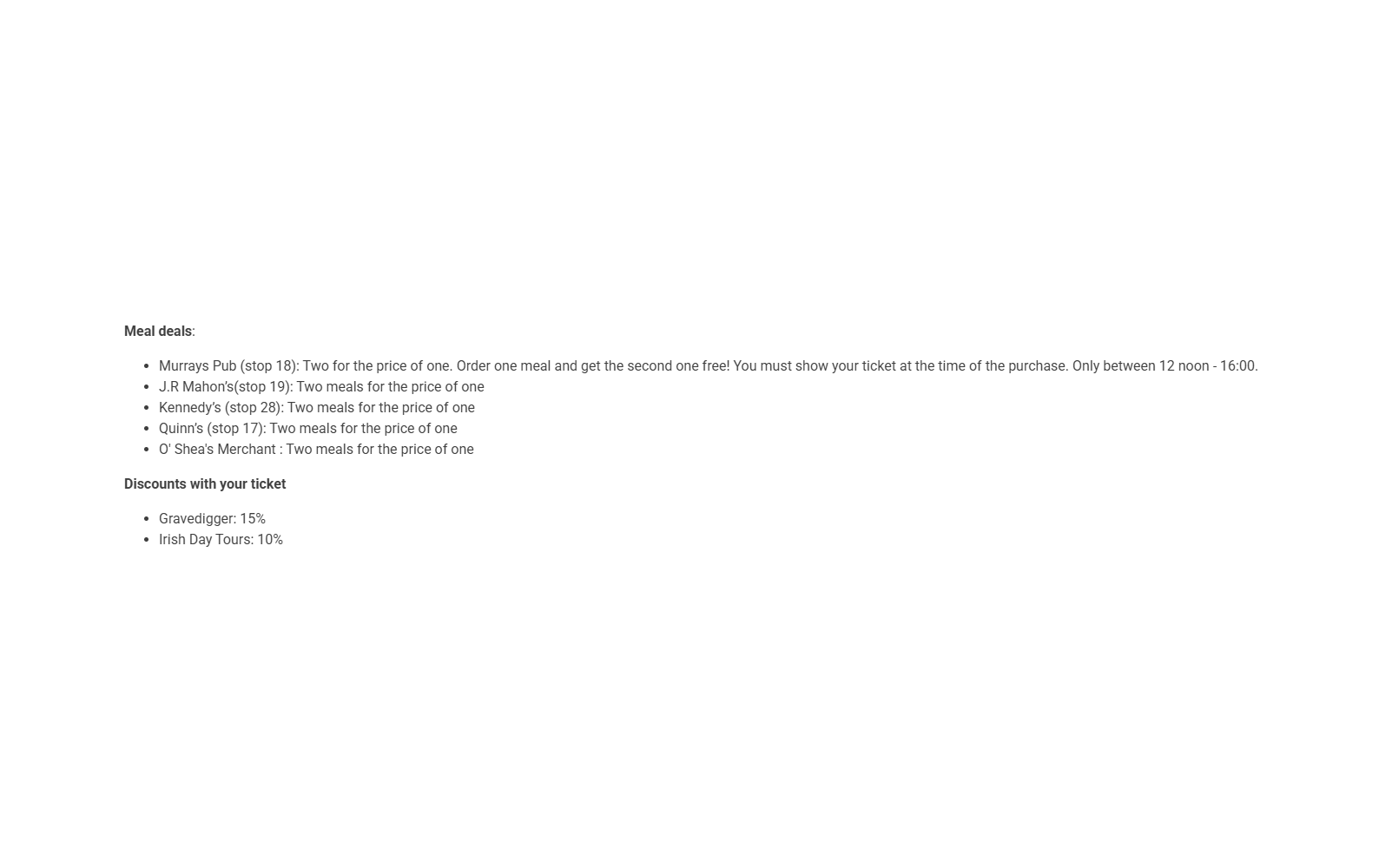 Meal deals:

• Murrays Pub (stop 18): Two for the price of one. Order one meal and get the second one free! You must show your ticket at the time of the purchase. Only between 12 noon - 16:00.
• J.R Mahon's(stop 19): Two meals for the price of one
• Kennedy's (stop 28): Two meals for the price of one
• Quinn's (stop 17): Two meals for the price of one
• O' Shea's Merchant : Two meals for the price of one

Discounts with your ticket

• Gravedigger: 15%
• Irish Day Tours: 10%